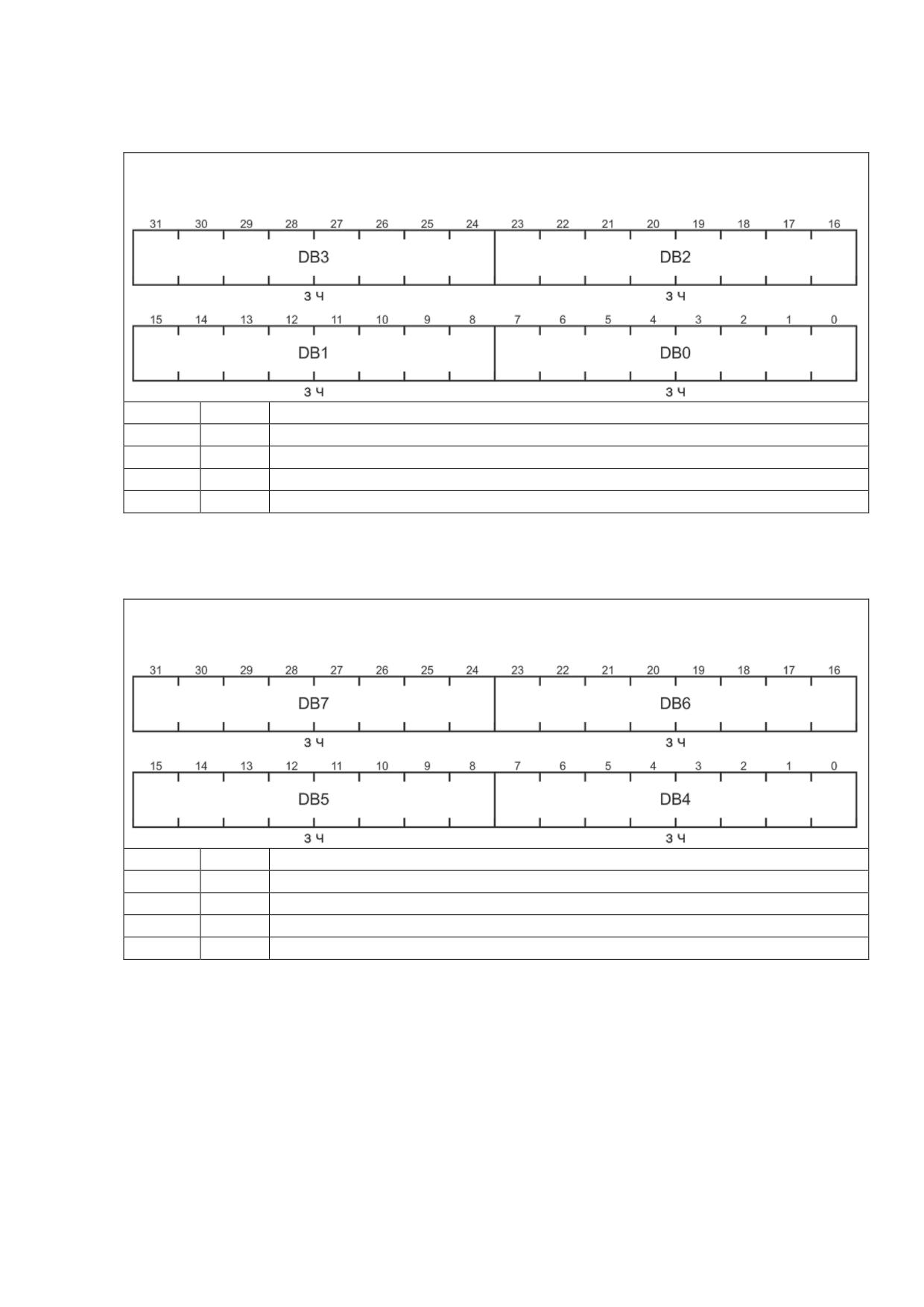 31 30 29 28 27 26 25 24 23 22 21 20 19 18 17 16

DB3

DB2

З Ч

З Ч

15 14 13 12 11 10 9 8 7 6 5 4 3 2 1 0

DB1

DB0

З Ч

З Ч

31 30 29 28 27 26 25 24 23 22 21 20 19 18 17 16

DB7

DB6

З Ч

З Ч

15 14 13 12 11 10 9 8 7 6 5 4 3 2 1 0

DB5

DB4

З Ч

З Ч